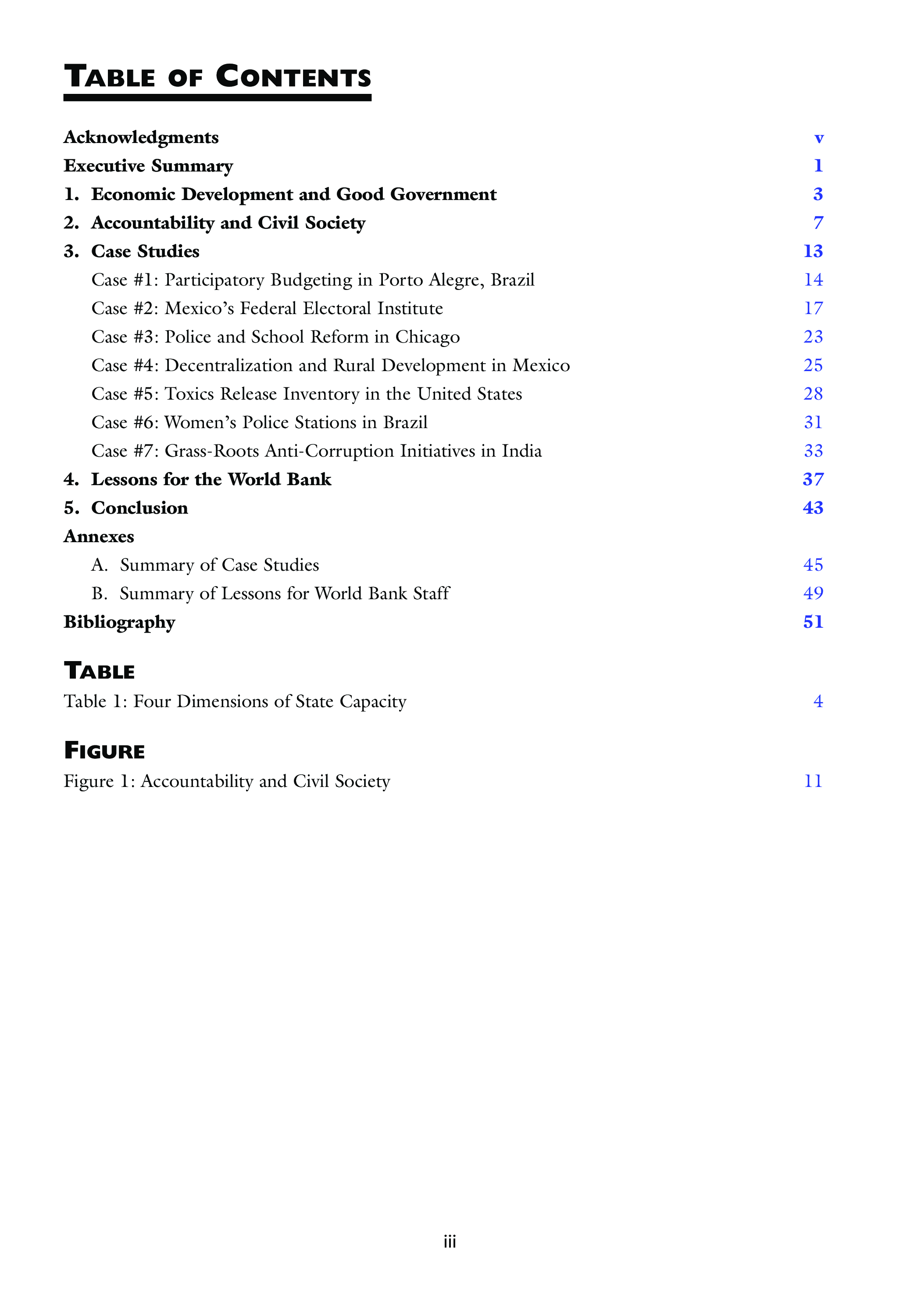 TABLE OF CONTENTS

Acknowledgments v
Executive Summary 1
1. Economic Development and Good Government 3
2. Accountability and Civil Society 7
3. Case Studies 13
Case #1: Participatory Budgeting in Porto Alegre, Brazil 14
Case #2: Mexico's Federal Electoral Institute 17
Case #3: Police and School Reform in Chicago 23
Case #4: Decentralization and Rural Development in Mexico 25
Case #5: Toxics Release Inventory in the United States 28
Case #6: Women's Police Stations in Brazil 31
Case #7: Grass-Roots Anti-Corruption Initiatives in India 33
4. Lessons for the World Bank 37
5. Conclusion 43
Annexes
A. Summary of Case Studies 45
B. Summary of Lessons for World Bank Staff 49
Bibliography 51

TABLE
Table 1: Four Dimensions of State Capacity 4

FIGURE
Figure 1: Accountability and Civil Society 11

iii